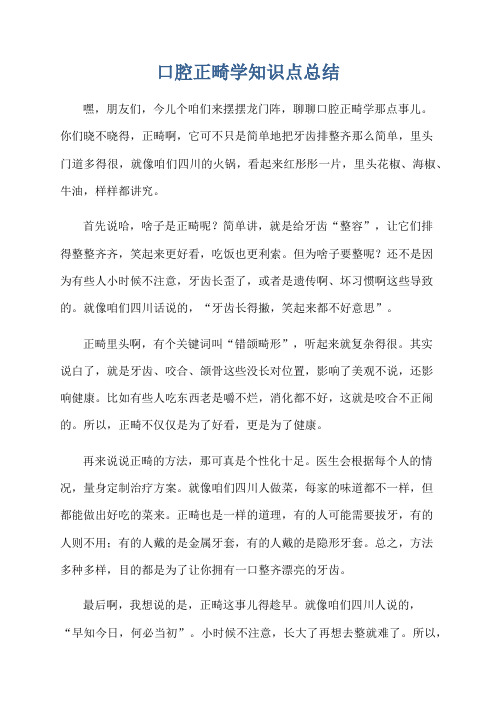 口腔正畸学知识点总结

嘿，朋友们，今儿个咱们来摆摆龙门阵，聊聊口腔正畸学那点事儿。你们晓不晓得，正畸啊，它可不只是简单地把牙齿排整齐那么简单，里头门道多得很，就像咱们四川的火锅，看起来红彤彤一片，里头花椒、海椒、牛油，样样都讲究。

首先说哈，啥子是正畸呢？简单讲，就是给牙齿“整容”，让它们排得整整齐齐，笑起来更好看，吃饭也更利索。但为啥子要整呢？还不是因为有些人小时候不注意，牙齿长歪了，或者是遗传啊、坏习惯啊这些导致的。就像咱们四川话说的，“牙齿长得撇，笑起来都不好意思”。

正畸里头啊，有个关键词叫“错颌畸形”，听起来就复杂得很。其实说白了，就是牙齿、咬合、颌骨这些没长对位置，影响了美观不说，还影响健康。比如有些人吃东西老是嚼不烂，消化都不好，这就是咬合不正闹的。所以，正畸不仅仅是为了好看，更是为了健康。

再来说说正畸的方法，那可真是个性化十足。医生会根据每个人的情况，量身定制治疗方案。就像咱们四川人做菜，每家的味道都不一样，但都能做出好吃的菜来。正畸也是一样的道理，有的人可能需要拔牙，有的人则不用；有的人戴的是金属牙套，有的人戴的是隐形牙套。总之，方法多种多样，目的都是为了让你拥有一口整齐漂亮的牙齿。

最后啊，我想说的是，正畸这事儿得趁早。就像咱们四川人说的，“早知今日，何必当初”。小时候不注意，长大了再想去整就难了。所以，